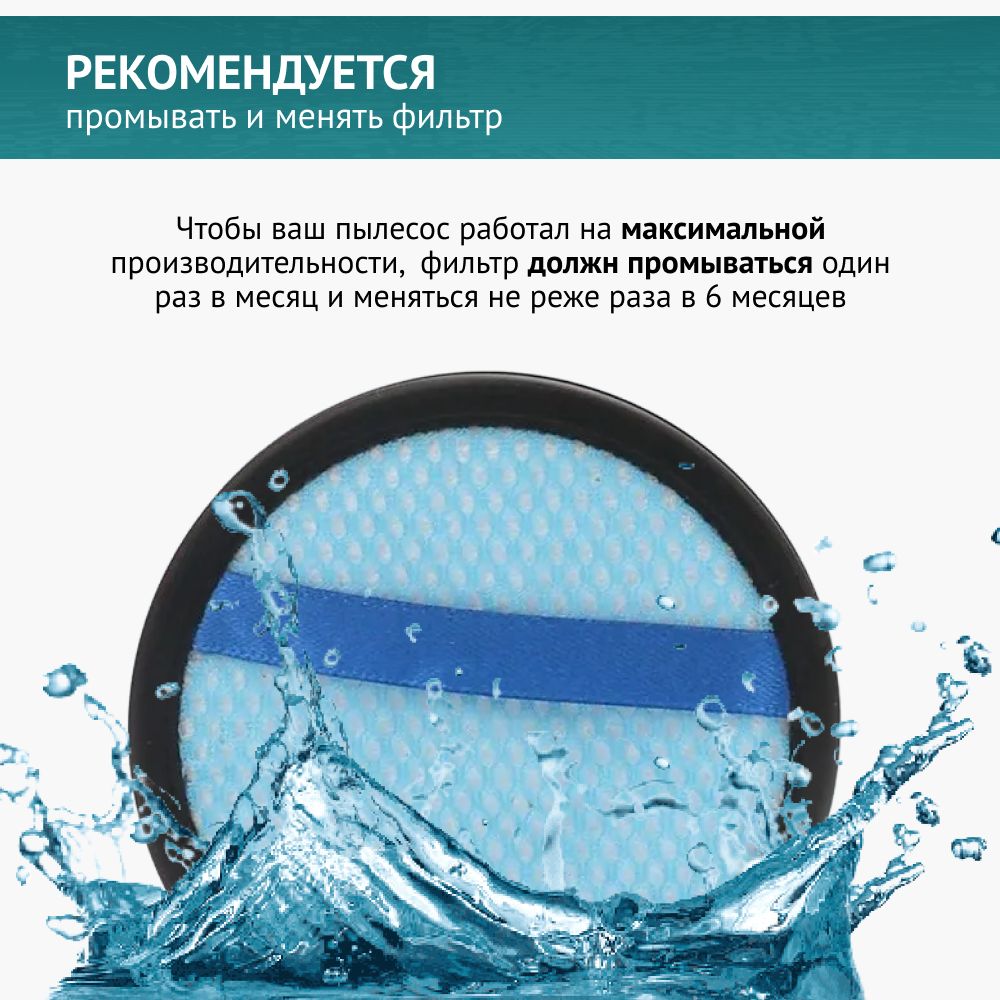 РЕКОМЕНДУЕТСЯ
промывать и менять фильтр

Чтобы ваш пылесос работал на максимальной производительности, фильтр должн промываться один раз в месяц и меняться не реже раза в 6 месяцев